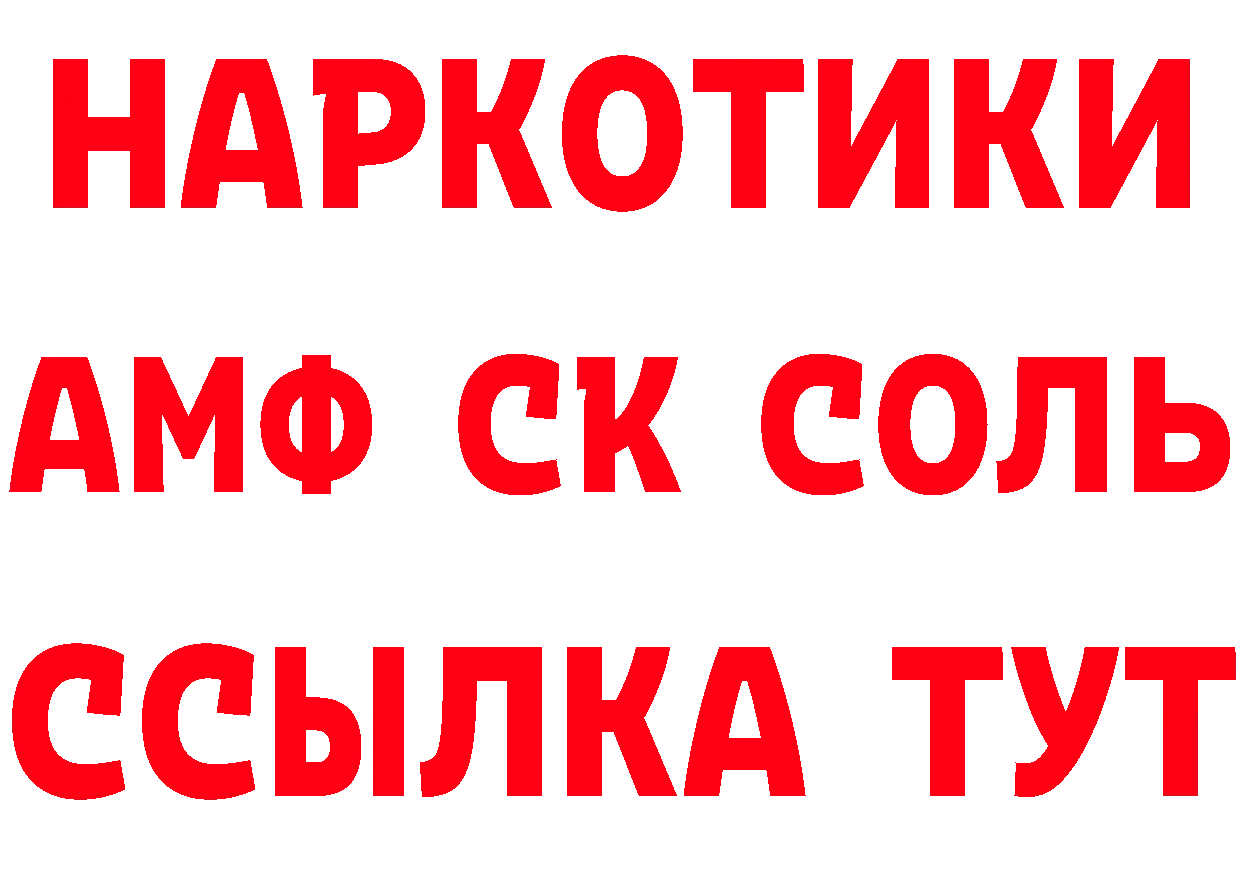 НАРКОТИКИ

АМФ СК СОЛЬ

ССЫЛКА ТУТ